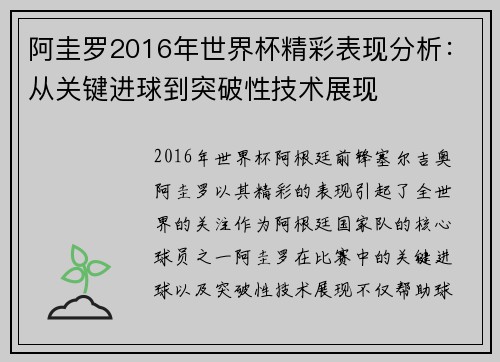 阿圭罗2016年世界杯精彩表现分析：从关键进球到突破性技术展现

2016年世界杯阿根廷前锋塞尔吉奥阿圭罗以其精彩的表现引起了全世界的关注作为阿根廷国家队的核心球员之一阿圭罗在比赛中的关键进球以及突破性技术展现不仅帮助球